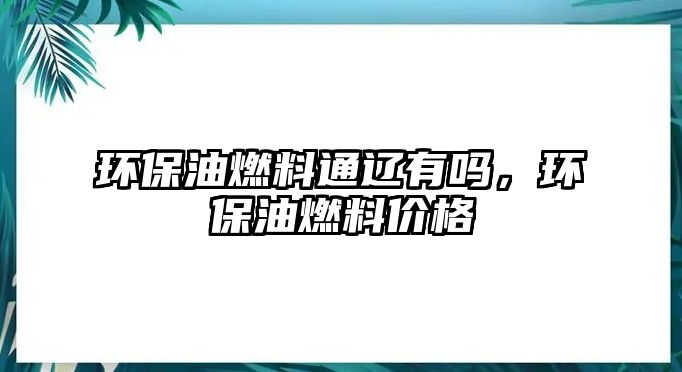 环保油燃料通辽有吗，环保油燃料价格